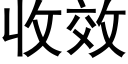 收效